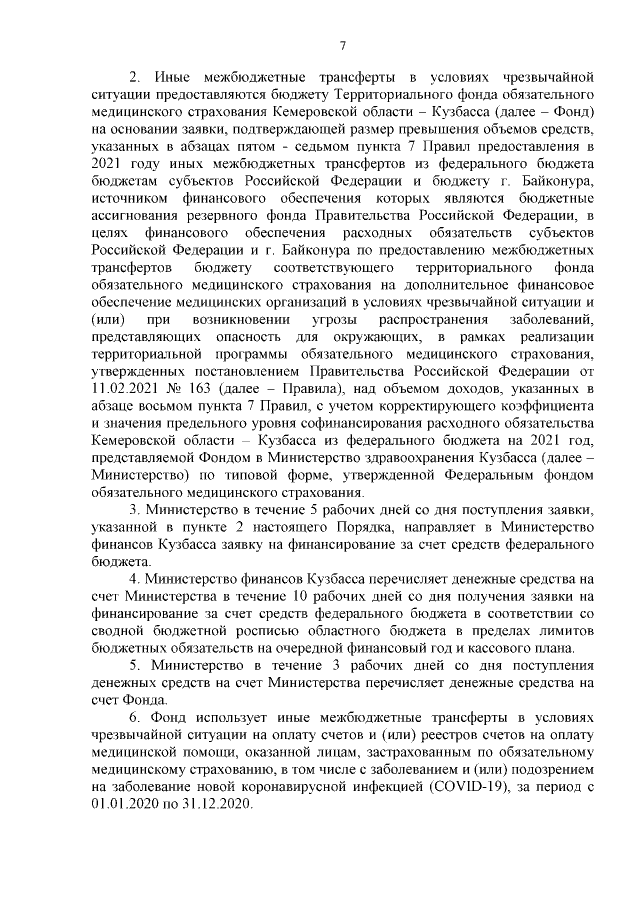 7

2. Иные межбюджетные трансферты в условиях чрезвычайной ситуации предоставляются бюджету Территориального фонда обязательного медицинского страхования Кемеровской области – Кузбасса (далее – Фонд) на основании заявки, подтверждающей размер превышения объемов средств, указанных в абзацах пятом - седьмом пункта 7 Правил предоставления в 2021 году иных межбюджетных трансфертов из федерального бюджета бюджетам субъектов Российской Федерации и бюджету г. Байконура, источником финансового обеспечения которых являются бюджетные ассигнования резервного фонда Правительства Российской Федерации, в целях финансового обеспечения расходных обязательств субъектов Российской Федерации и г. Байконура по предоставлению межбюджетных трансфертов бюджету соответствующего территориального фонда обязательного медицинского страхования на дополнительное финансовое обеспечение медицинских организаций в условиях чрезвычайной ситуации и (или) при возникновении угрозы распространения заболеваний, представляющих опасность для окружающих, в рамках реализации территориальной программы обязательного медицинского страхования, утвержденных постановлением Правительства Российской Федерации от 11.02.2021 № 163 (далее – Правила), над объемом доходов, указанных в абзаце восьмом пункта 7 Правил, с учетом корректирующего коэффициента и значения предельного уровня софинансирования расходного обязательства Кемеровской области – Кузбасса из федерального бюджета на 2021 год, представляемой Фондом в Министерство здравоохранения Кузбасса (далее – Министерство) по типовой форме, утвержденной Федеральным фондом обязательного медицинского страхования.

3. Министерство в течение 5 рабочих дней со дня поступления заявки, указанной в пункте 2 настоящего Порядка, направляет в Министерство финансов Кузбасса заявку на финансирование за счет средств федерального бюджета.

4. Министерство финансов Кузбасса перечисляет денежные средства на счет Министерства в течение 10 рабочих дней со дня получения заявки на финансирование за счет средств федерального бюджета в соответствии со сводной бюджетной росписью областного бюджета в пределах лимитов бюджетных обязательств на очередной финансовый год и кассового плана.

5. Министерство в течение 3 рабочих дней со дня поступления денежных средств на счет Министерства перечисляет денежные средства на счет Фонда.

6. Фонд использует иные межбюджетные трансферты в условиях чрезвычайной ситуации на оплату счетов и (или) реестров счетов на оплату медицинской помощи, оказанной лицам, застрахованным по обязательному медицинскому страхованию, в том числе с заболеванием и (или) подозрением на заболевание новой коронавирусной инфекцией (COVID-19), за период с 01.01.2020 по 31.12.2020.